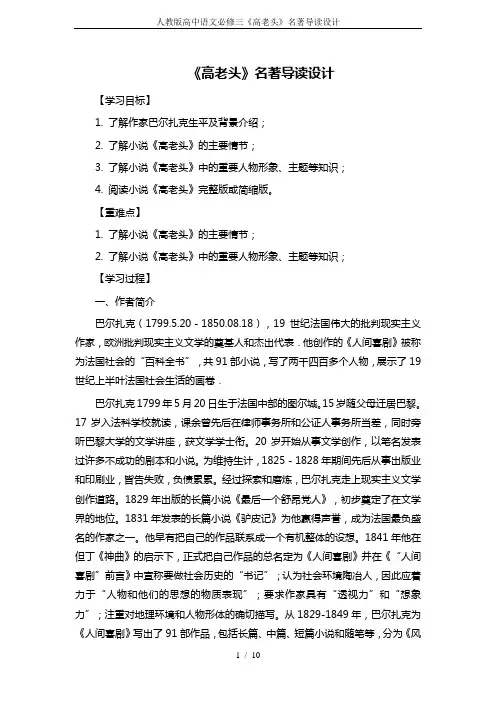 人教版高中语文必修三《高老头》名著导读设计

《高老头》名著导读设计

【学习目标】

1. 了解作家巴尔扎克生平及背景介绍；

2. 了解小说《高老头》的主要情节；

3. 了解小说《高老头》中的重要人物形象、主题等知识；

4. 阅读小说《高老头》完整版或简缩版。

【重难点】

1. 了解小说《高老头》的主要情节；

2. 了解小说《高老头》中的重要人物形象、主题等知识；

【学习过程】

一、作者简介

巴尔扎克（1799.5.20 - 1850.08.18），19 世纪法国伟大的批判现实主义作家，欧洲批判现实主义文学的奠基人和杰出代表．他创作的《人间喜剧》被称为法国社会的“百科全书”，共 91 部小说，写了两千四百多个人物，展示了 19 世纪上半叶法国社会生活的画卷．

巴尔扎克 1799 年 5 月 20 日生于法国中部的图尔城。15 岁随父母迁居巴黎。17 岁入法科学校就读，课余曾先后在律师事务所和公证人事务所当差，同时旁听巴黎大学的文学讲座，获文学学士衔。20 岁开始从事文学创作，以笔名发表过许多不成功的剧本和小说。为维持生计，1825 - 1828 年期间先后从事出版业和印刷业，皆告失败，负债累累。经过探索和磨炼，巴尔扎克走上现实主义文学创作道路。1829 年出版的长篇小说《最后一个舒昂党人》，初步奠定了在文学界的地位。1831 年发表的长篇小说《驴皮记》为他赢得声誉，成为法国最负盛名的作家之一。他早有把自己的作品联系成一个有机整体的设想。1841 年他在但丁《神曲》的启示下，正式把自己作品的总名定为《人间喜剧》并在《“人间喜剧”前言》中宣称要做社会历史的“书记”；认为社会环境陶冶人，因此应着力于“人物和他们的思想的物质表现”；要求作家具有“透视力”和“想象力”；注重对地理环境和人物形体的确切描写。从 1829-1849 年，巴尔扎克为《人间喜剧》写出了 91 部作品，包括长篇、中篇、短篇小说和随笔等，分为《风

1 / 10